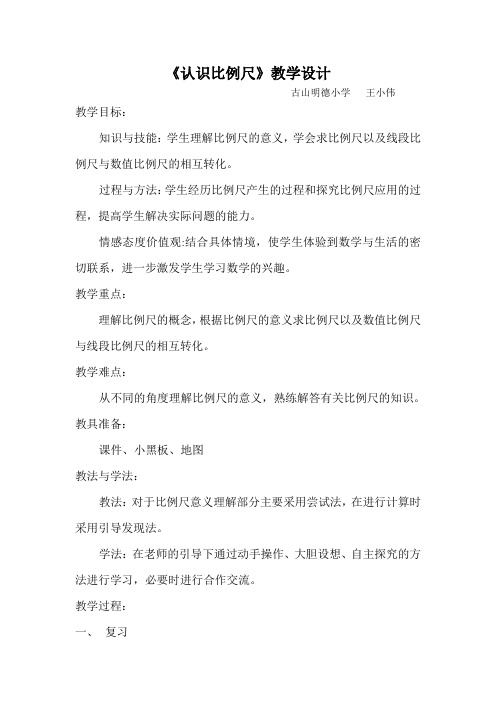 《认识比例尺》教学设计

古山明德小学　王小伟

教学目标：

知识与技能：学生理解比例尺的意义，学会求比例尺以及线段比例尺与数值比例尺的相互转化。

过程与方法：学生经历比例尺产生的过程和探究比例尺应用的过程，提高学生解决实际问题的能力。

情感态度价值观:结合具体情境，使学生体验到数学与生活的密切联系，进一步激发学生学习数学的兴趣。

教学重点：

理解比例尺的概念，根据比例尺的意义求比例尺以及数值比例尺与线段比例尺的相互转化。

教学难点：

从不同的角度理解比例尺的意义，熟练解答有关比例尺的知识。

教具准备：

课件、小黑板、地图

教法与学法：

教法：对于比例尺意义理解部分主要采用尝试法，在进行计算时采用引导发现法。

学法：在老师的引导下通过动手操作、大胆设想、自主探究的方法进行学习，必要时进行合作交流。

教学过程：

一、　复习